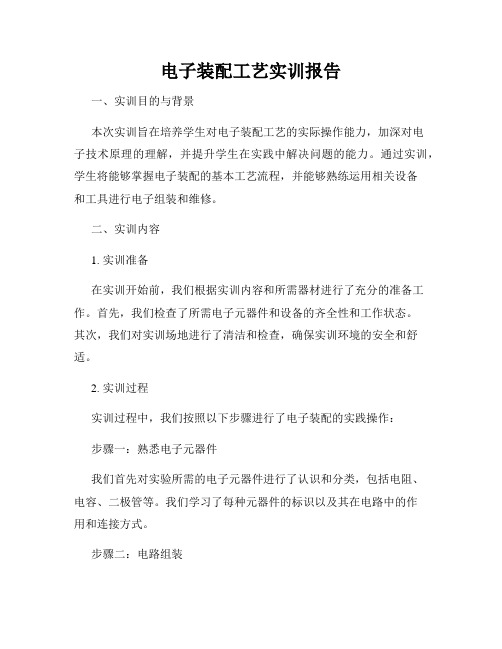 电子装配工艺实训报告

一、实训目的与背景

本次实训旨在培养学生对电子装配工艺的实际操作能力，加深对电子技术原理的理解，并提升学生在实践中解决问题的能力。通过实训，学生将能够掌握电子装配的基本工艺流程，并能够熟练运用相关设备和工具进行电子组装和维修。

二、实训内容

1. 实训准备

在实训开始前，我们根据实训内容和所需器材进行了充分的准备工作。首先，我们检查了所需电子元器件和设备的齐全性和工作状态。其次，我们对实训场地进行了清洁和检查，确保实训环境的安全和舒适。

2. 实训过程

实训过程中，我们按照以下步骤进行了电子装配的实践操作：

步骤一：熟悉电子元器件

我们首先对实验所需的电子元器件进行了认识和分类，包括电阻、电容、二极管等。我们学习了每种元器件的标识以及其在电路中的作用和连接方式。

步骤二：电路组装